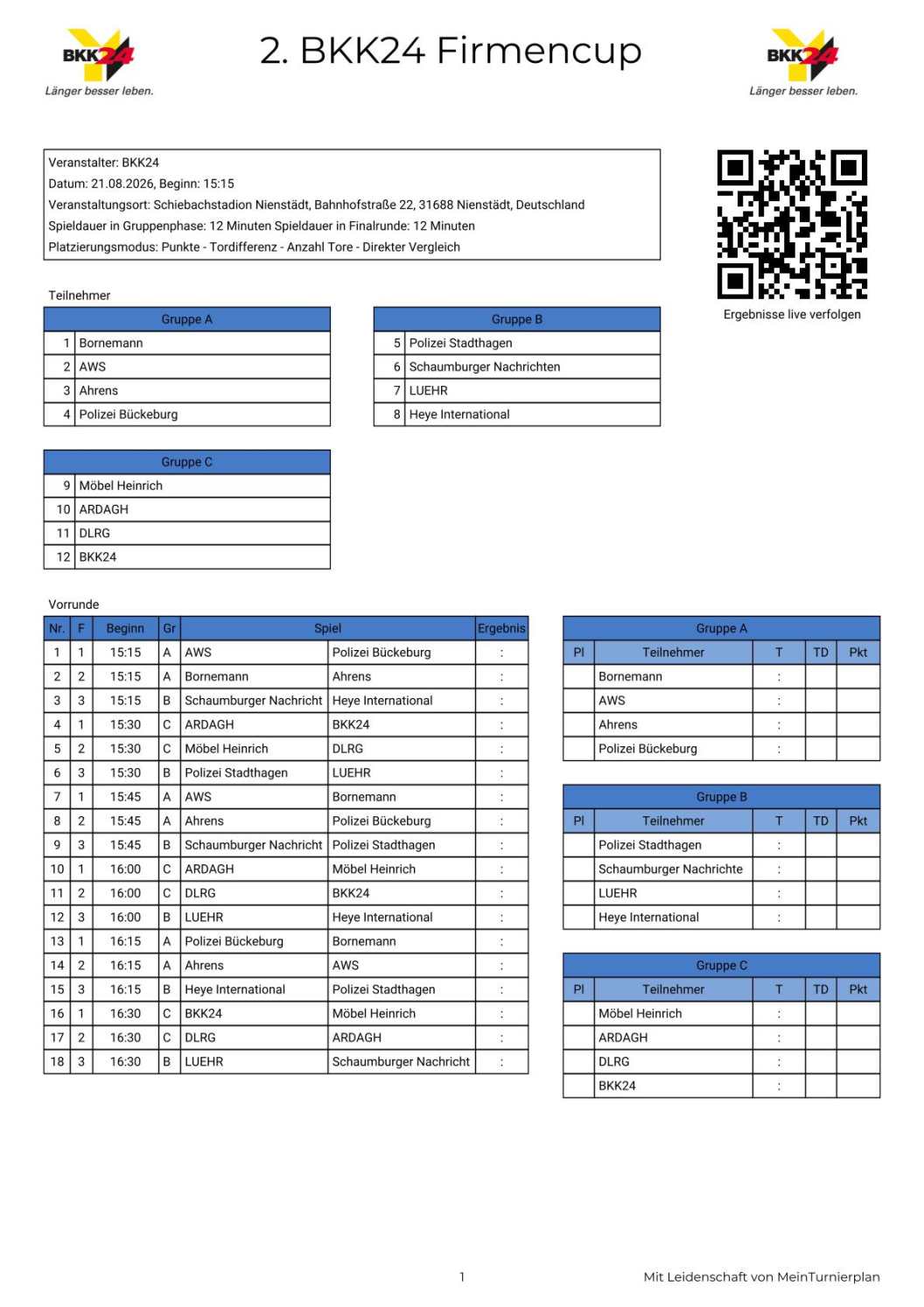 BKK24
Länger besser leben.

2. BKK24 Firmencup

BKK24
Länger besser leben.

Veranstalter: BKK24
Datum: 21.08.2026, Beginn: 15:15
Veranstaltungsort: Schiebachstadion Nienstädt, Bahnhofstraße 22, 31688 Nienstädt, Deutschland
Spieldauer in Gruppenphase: 12 Minuten Spieldauer in Finalrunde: 12 Minuten
Platzierungsmodus: Punkte - Tordifferenz - Anzahl Tore - Direkter Vergleich

Ergebnisse live verfolgen

Teilnehmer

| Gruppe A | |
|---|---|
| 1 | Bornemann |
| 2 | AWS |
| 3 | Ahrens |
| 4 | Polizei Bückeburg |

| Gruppe B | |
|---|---|
| 5 | Polizei Stadthagen |
| 6 | Schaumburger Nachrichten |
| 7 | LUEHR |
| 8 | Heye International |

| Gruppe C | |
|---|---|
| 9 | Möbel Heinrich |
| 10 | ARDAGH |
| 11 | DLRG |
| 12 | BKK24 |

Vorrunde

| Nr. | F | Beginn | Gr | Spiel | | Ergebnis |
|---|---|---|---|---|---|---|
| 1 | 1 | 15:15 | A | AWS | Polizei Bückeburg | : |
| 2 | 2 | 15:15 | A | Bornemann | Ahrens | : |
| 3 | 3 | 15:15 | B | Schaumburger Nachricht | Heye International | : |
| 4 | 1 | 15:30 | C | ARDAGH | BKK24 | : |
| 5 | 2 | 15:30 | C | Möbel Heinrich | DLRG | : |
| 6 | 3 | 15:30 | B | Polizei Stadthagen | LUEHR | : |
| 7 | 1 | 15:45 | A | AWS | Bornemann | : |
| 8 | 2 | 15:45 | A | Ahrens | Polizei Bückeburg | : |
| 9 | 3 | 15:45 | B | Schaumburger Nachricht | Polizei Stadthagen | : |
| 10 | 1 | 16:00 | C | ARDAGH | Möbel Heinrich | : |
| 11 | 2 | 16:00 | C | DLRG | BKK24 | : |
| 12 | 3 | 16:00 | B | LUEHR | Heye International | : |
| 13 | 1 | 16:15 | A | Polizei Bückeburg | Bornemann | : |
| 14 | 2 | 16:15 | A | Ahrens | AWS | : |
| 15 | 3 | 16:15 | B | Heye International | Polizei Stadthagen | : |
| 16 | 1 | 16:30 | C | BKK24 | Möbel Heinrich | : |
| 17 | 2 | 16:30 | C | DLRG | ARDAGH | : |
| 18 | 3 | 16:30 | B | LUEHR | Schaumburger Nachricht | : |

Gruppe A
| Pl | Teilnehmer | T | TD | Pkt |
|---|---|---|---|---|
| | Bornemann | : | | |
| | AWS | : | | |
| | Ahrens | : | | |
| | Polizei Bückeburg | : | | |

Gruppe B
| Pl | Teilnehmer | T | TD | Pkt |
|---|---|---|---|---|
| | Polizei Stadthagen | : | | |
| | Schaumburger Nachrichte | : | | |
| | LUEHR | : | | |
| | Heye International | : | | |

Gruppe C
| Pl | Teilnehmer | T | TD | Pkt |
|---|---|---|---|---|
| | Möbel Heinrich | : | | |
| | ARDAGH | : | | |
| | DLRG | : | | |
| | BKK24 | : | | |

1

Mit Leidenschaft von MeinTurnierplan